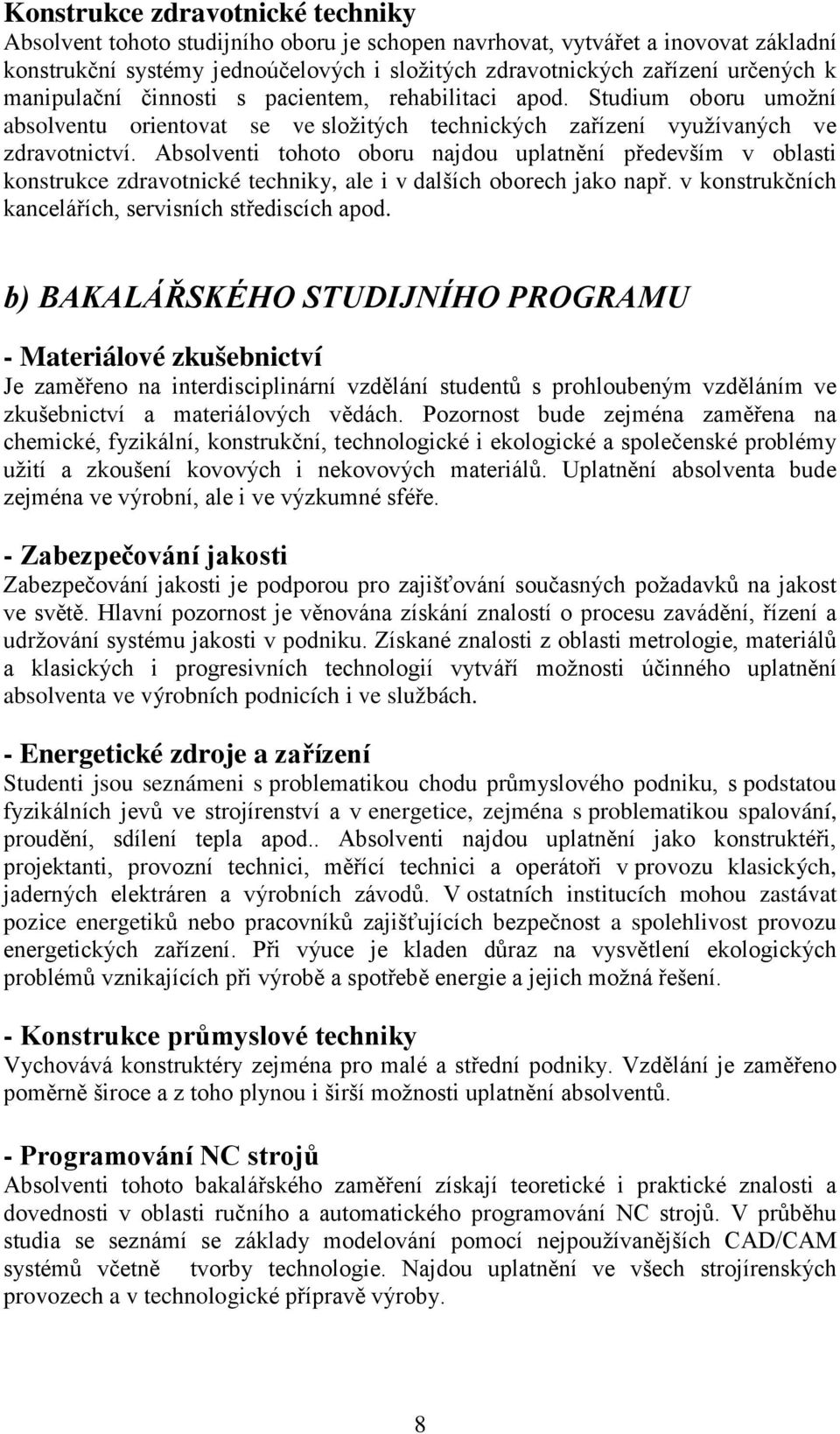 Konstrukce zdravotnické techniky
Absolvent tohoto studijního oboru je schopen navrhovat, vytvářet a inovovat základní konstrukční systémy jednoúčelových i složitých zdravotnických zařízení určených k manipulační činnosti s pacientem, rehabilitaci apod. Studium oboru umožní absolventu orientovat se ve složitých technických zařízení využívaných ve zdravotnictví. Absolventi tohoto oboru najdou uplatnění především v oblasti konstrukce zdravotnické techniky, ale i v dalších oborech jako např. v konstrukčních kancelářích, servisních střediscích apod.

b) BAKALÁŘSKÉHO STUDIJNÍHO PROGRAMU

- Materiálové zkušebnictví
Je zaměřeno na interdisciplinární vzdělání studentů s prohloubeným vzděláním ve zkušebnictví a materiálových vědách. Pozornost bude zejména zaměřena na chemické, fyzikální, konstrukční, technologické i ekologické a společenské problémy užití a zkoušení kovových i nekovových materiálů. Uplatnění absolventa bude zejména ve výrobní, ale i ve výzkumné sféře.

- Zabezpečování jakosti
Zabezpečování jakosti je podporou pro zajišťování současných požadavků na jakost ve světě. Hlavní pozornost je věnována získání znalostí o procesu zavádění, řízení a udržování systému jakosti v podniku. Získané znalosti z oblasti metrologie, materiálů a klasických i progresivních technologií vytváří možnosti účinného uplatnění absolventa ve výrobních podnicích i ve službách.

- Energetické zdroje a zařízení
Studenti jsou seznámeni s problematikou chodu průmyslového podniku, s podstatou fyzikálních jevů ve strojírenství a v energetice, zejména s problematikou spalování, proudění, sdílení tepla apod.. Absolventi najdou uplatnění jako konstruktéři, projektanti, provozní technici, měřící technici a operátoři v provozu klasických, jaderných elektráren a výrobních závodů. V ostatních institucích mohou zastávat pozice energetiků nebo pracovníků zajišťujících bezpečnost a spolehlivost provozu energetických zařízení. Při výuce je kladen důraz na vysvětlení ekologických problémů vznikajících při výrobě a spotřebě energie a jejich možná řešení.

- Konstrukce průmyslové techniky
Vychovává konstruktéry zejména pro malé a střední podniky. Vzdělání je zaměřeno poměrně široce a z toho plynou i širší možnosti uplatnění absolventů.

- Programování NC strojů
Absolventi tohoto bakalářského zaměření získají teoretické i praktické znalosti a dovednosti v oblasti ručního a automatického programování NC strojů. V průběhu studia se seznámí se základy modelování pomocí nejpoužívanějších CAD/CAM systémů včetně tvorby technologie. Najdou uplatnění ve všech strojírenských provozech a v technologické přípravě výroby.

8